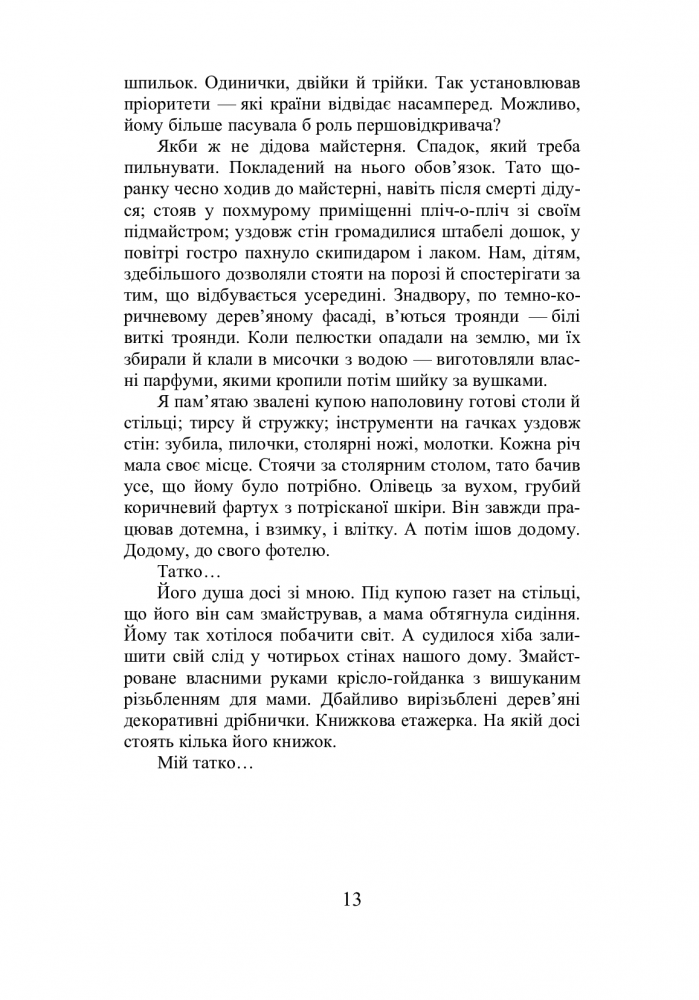 шпильок. Одинички, двійки й трійки. Так установлював пріоритети — які країни відвідає насамперед. Можливо, йому більше пасувала б роль першовідкривача?

Якби ж не дідова майстерня. Спадок, який треба пильнувати. Покладений на нього обов'язок. Тато щоранку чесно ходив до майстерні, навіть після смерті дідуся; стояв у похмурому приміщенні пліч-о-пліч зі своїм підмайстром; уздовж стін громадилися штабелі дошок, у повітрі гостро пахнуло скипидаром і лаком. Нам, дітям, здебільшого дозволяли стояти на порозі й спостерігати за тим, що відбувається усередині. Знадвору, по темно-коричневому дерев'яному фасаді, в'ються троянди — білі виткі троянди. Коли пелюстки опадали на землю, ми їх збирали й клали в мисочки з водою — виготовляли власні парфуми, якими кропили потім шийку за вушками.

Я пам'ятаю звалені купою наполовину готові столи й стільці; тирсу й стружку; інструменти на гачках уздовж стін: зубила, пилочки, столярні ножі, молотки. Кожна річ мала своє місце. Стоячи за столярним столом, тато бачив усе, що йому було потрібно. Олівець за вухом, грубий коричневий фартух з потрісканої шкіри. Він завжди працював дотемна, і взимку, і влітку. А потім ішов додому. Додому, до свого фотелю.

Татко…

Його душа досі зі мною. Під купою газет на стільці, що його він сам змайстрував, а мама обтягнула сидіння. Йому так хотілося побачити світ. А судилося хіба залишити свій слід у чотирьох стінах нашого дому. Змайстроване власними руками крісло-гойданка з вишуканим різьбленням для мами. Дбайливо вирізьблені дерев'яні декоративні дрібнички. Книжкова етажерка. На якій досі стоять кілька його книжок.

Мій татко…

13